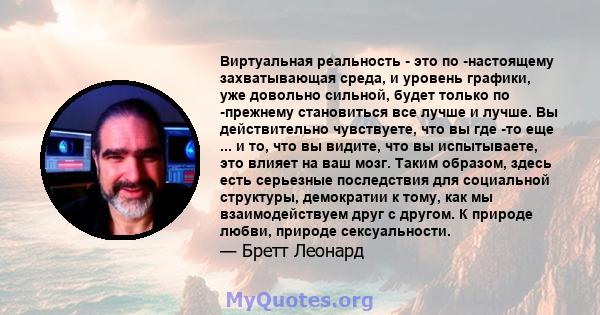 Виртуальная реальность - это по -настоящему захватывающая среда, и уровень графики, уже довольно сильной, будет только по -прежнему становиться все лучше и лучше. Вы действительно чувствуете, что вы где -то еще ... и то, что вы видите, что вы испытываете, это влияет на ваш мозг. Таким образом, здесь есть серьезные последствия для социальной структуры, демократии к тому, как мы взаимодействуем друг с другом. К природе любви, природе сексуальности.
— Бретт Леонард

MyQuotes.org